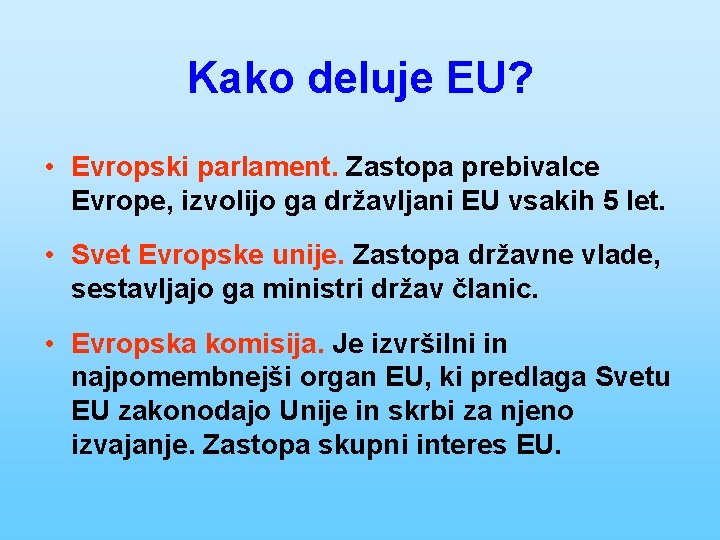 Kako deluje EU?

• Evropski parlament. Zastopa prebivalce Evrope, izvolijo ga državljani EU vsakih 5 let.

• Svet Evropske unije. Zastopa državne vlade, sestavljajo ga ministri držav članic.

• Evropska komisija. Je izvršilni in najpomembnejši organ EU, ki predlaga Svetu EU zakonodajo Unije in skrbi za njeno izvajanje. Zastopa skupni interes EU.